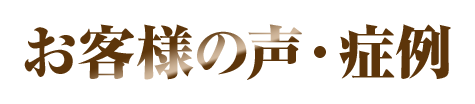 お客様の声・症例